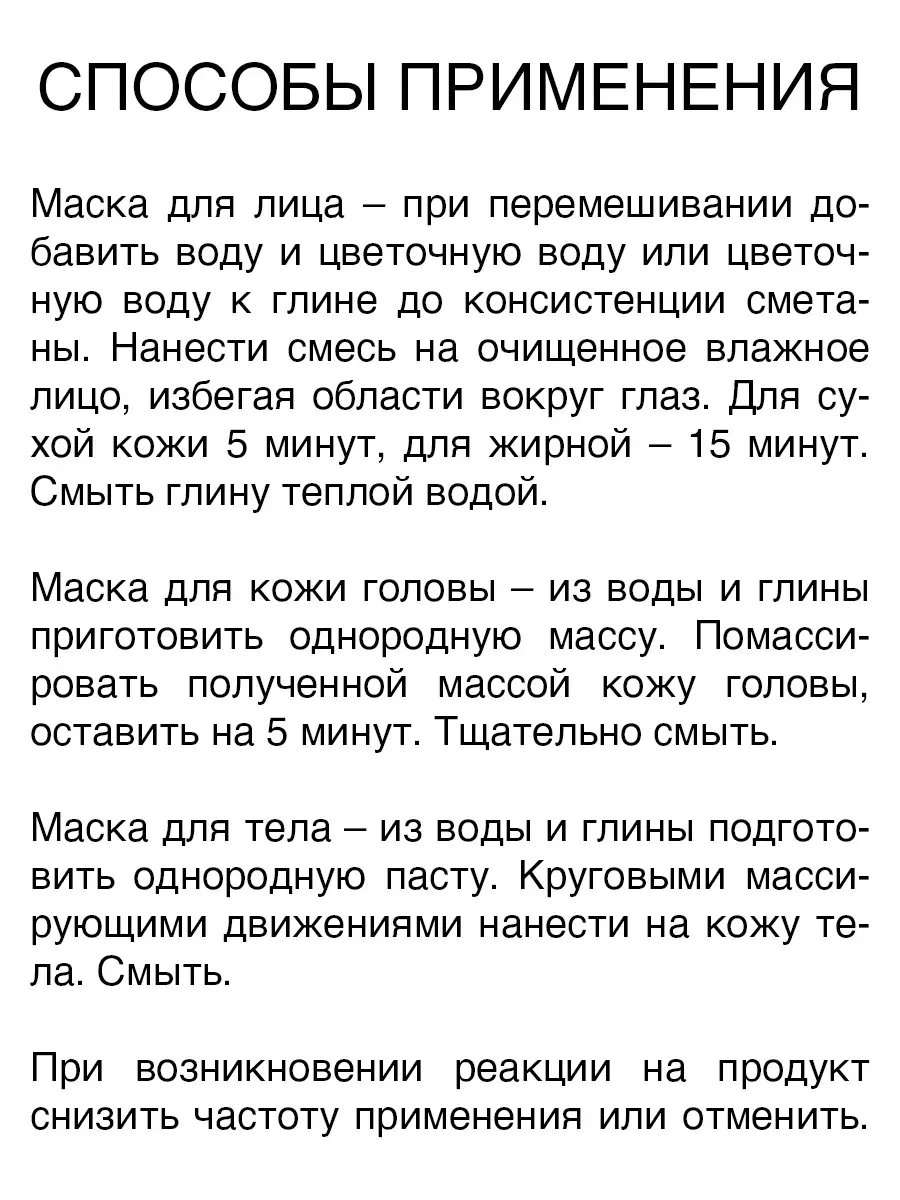 СПОСОБЫ ПРИМЕНЕНИЯ

Маска для лица – при перемешивании добавить воду и цветочную воду или цветочную воду к глине до консистенции сметаны. Нанести смесь на очищенное влажное лицо, избегая области вокруг глаз. Для сухой кожи 5 минут, для жирной – 15 минут. Смыть глину теплой водой.

Маска для кожи головы – из воды и глины приготовить однородную массу. Помассировать полученной массой кожу головы, оставить на 5 минут. Тщательно смыть.

Маска для тела – из воды и глины подготовить однородную пасту. Круговыми массирующими движениями нанести на кожу тела. Смыть.

При возникновении реакции на продукт снизить частоту применения или отменить.